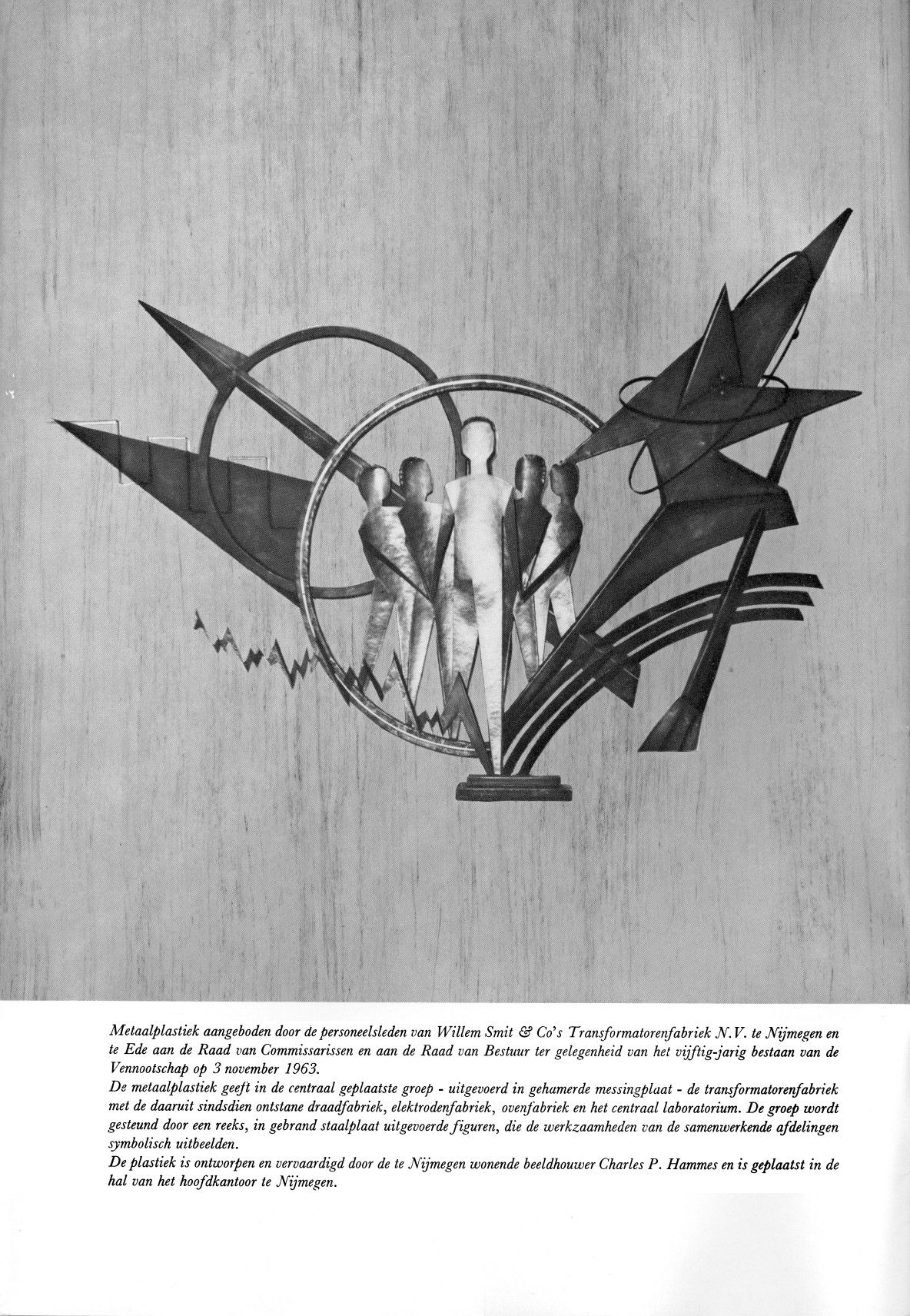 Metaalplastiek aangeboden door de personeelsleden van Willem Smit & Co's Transformatorenfabriek N.V. te Nijmegen en te Ede aan de Raad van Commissarissen en aan de Raad van Bestuur ter gelegenheid van het vijftig-jarig bestaan van de Vennootschap op 3 november 1963.
De metaalplastiek geeft in de centraal geplaatste groep - uitgevoerd in gehamerde messingplaat - de transformatorenfabriek met de daaruit sindsdien ontstane draadfabriek, elektrodenfabriek, ovenfabriek en het centraal laboratorium. De groep wordt gesteund door een reeks, in gebrand staalplaat uitgevoerde figuren, die de werkzaamheden van de samenwerkende afdelingen symbolisch uitbeelden.
De plastiek is ontworpen en vervaardigd door de te Nijmegen wonende beeldhouwer Charles P. Hammes en is geplaatst in de hal van het hoofdkantoor te Nijmegen.